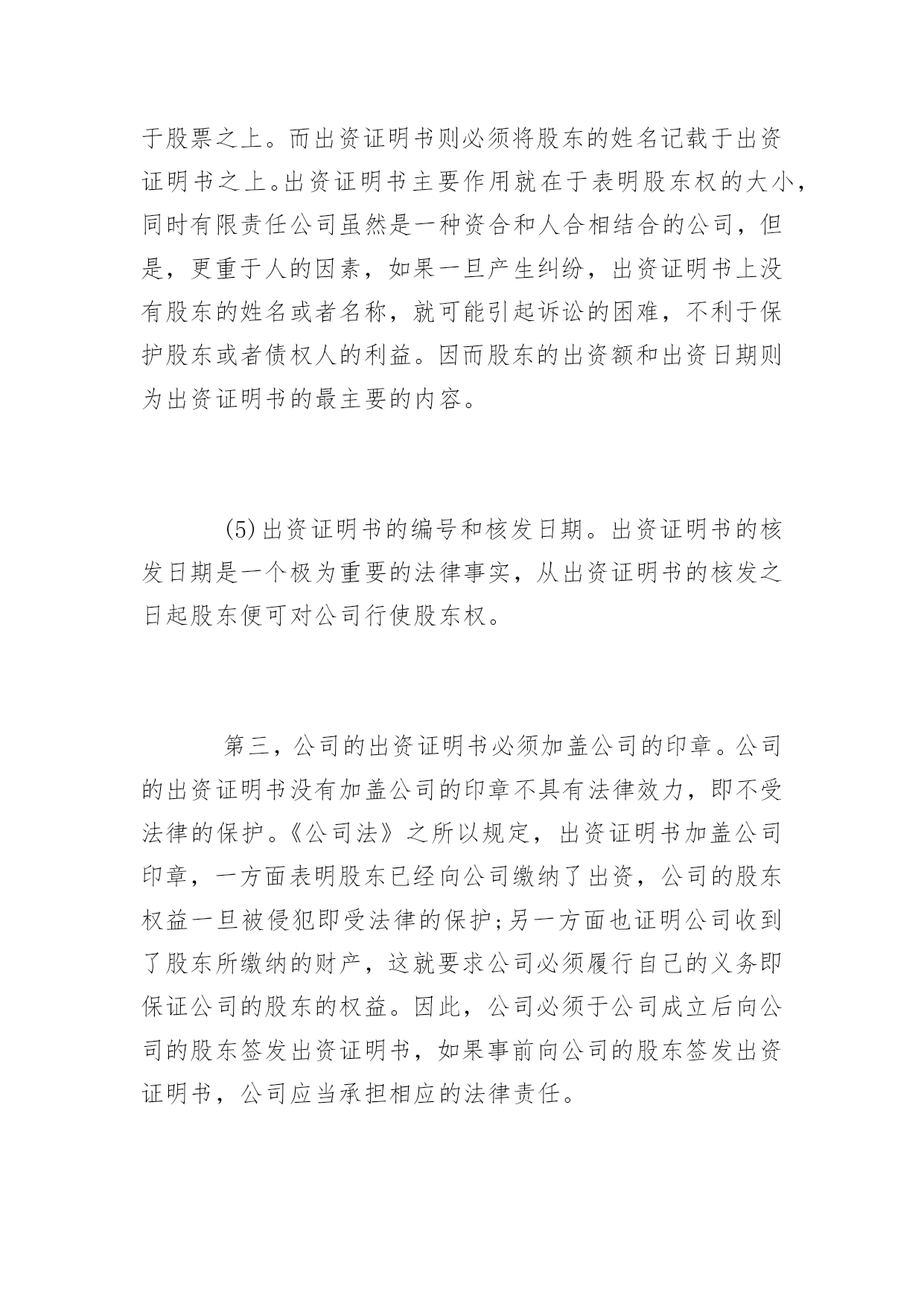 于股票之上。而出资证明书则必须将股东的姓名记载于出资证明书之上。出资证明书主要作用就在于表明股东权的大小，同时有限责任公司虽然是一种资合和人合相结合的公司，但是，更重于人的因素，如果一旦产生纠纷，出资证明书上没有股东的姓名或者名称，就可能引起诉讼的困难，不利于保护股东或者债权人的利益。因而股东的出资额和出资日期则为出资证明书的最主要的内容。

(5)出资证明书的编号和核发日期。出资证明书的核发日期是一个极为重要的法律事实，从出资证明书的核发之日起股东便可对公司行使股东权。

第三，公司的出资证明书必须加盖公司的印章。公司的出资证明书没有加盖公司的印章不具有法律效力，即不受法律的保护。《公司法》之所以规定，出资证明书加盖公司印章，一方面表明股东已经向公司缴纳了出资，公司的股东权益一旦被侵犯即受法律的保护;另一方面也证明公司收到了股东所缴纳的财产，这就要求公司必须履行自己的义务即保证公司的股东的权益。因此，公司必须于公司成立后向公司的股东签发出资证明书，如果事前向公司的股东签发出资证明书，公司应当承担相应的法律责任。